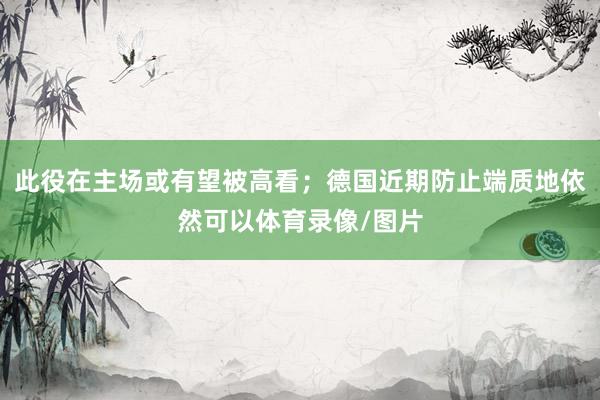 此役在主场或有望被高看；德国近期防止端质地依然可以体育录像/图片